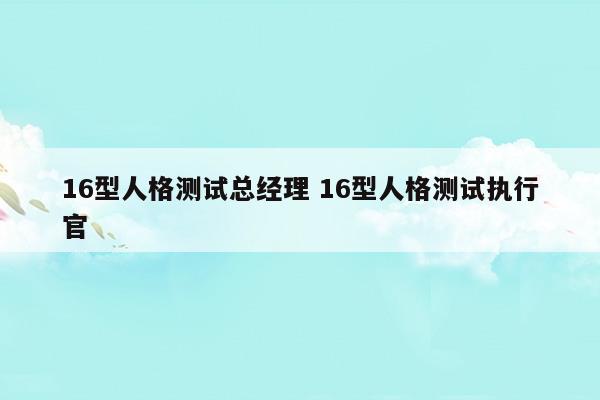 16型人格测试总经理 16型人格测试执行官